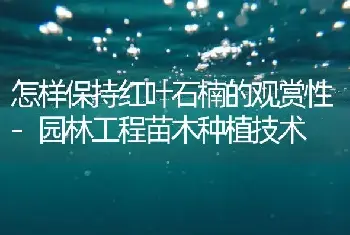 怎样保持红叶石楠的观赏性 - 园林工程苗木种植技术